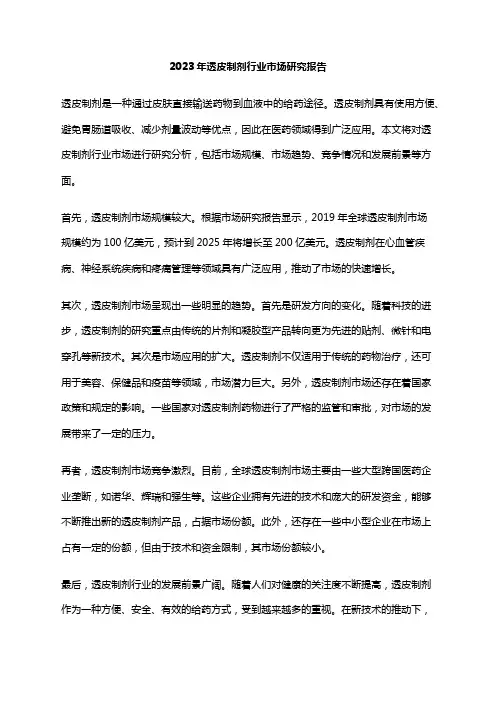 2023年透皮制剂行业市场研究报告

透皮制剂是一种通过皮肤直接输送药物到血液中的给药途径。透皮制剂具有使用方便、避免胃肠道吸收、减少剂量波动等优点，因此在医药领域得到广泛应用。本文将对透皮制剂行业市场进行研究分析，包括市场规模、市场趋势、竞争情况和发展前景等方面。

首先，透皮制剂市场规模较大。根据市场研究报告显示，2019年全球透皮制剂市场规模约为100亿美元，预计到2025年将增长至200亿美元。透皮制剂在心血管疾病、神经系统疾病和疼痛管理等领域具有广泛应用，推动了市场的快速增长。

其次，透皮制剂市场呈现出一些明显的趋势。首先是研发方向的变化。随着科技的进步，透皮制剂的研究重点由传统的片剂和凝胶型产品转向更为先进的贴剂、微针和电穿孔等新技术。其次是市场应用的扩大。透皮制剂不仅适用于传统的药物治疗，还可用于美容、保健品和疫苗等领域，市场潜力巨大。另外，透皮制剂市场还存在着国家政策和规定的影响。一些国家对透皮制剂药物进行了严格的监管和审批，对市场的发展带来了一定的压力。

再者，透皮制剂市场竞争激烈。目前，全球透皮制剂市场主要由一些大型跨国医药企业垄断，如诺华、辉瑞和强生等。这些企业拥有先进的技术和庞大的研发资金，能够不断推出新的透皮制剂产品，占据市场份额。此外，还存在一些中小型企业在市场上占有一定的份额，但由于技术和资金限制，其市场份额较小。

最后，透皮制剂行业的发展前景广阔。随着人们对健康的关注度不断提高，透皮制剂作为一种方便、安全、有效的给药方式，受到越来越多的重视。在新技术的推动下，